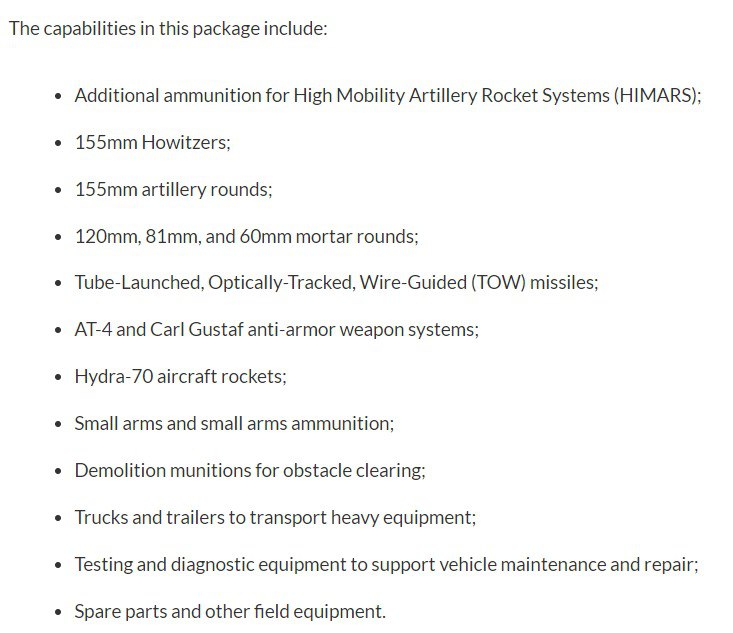 The capabilities in this package include:

- Additional ammunition for High Mobility Artillery Rocket Systems (HIMARS);
- 155mm Howitzers;
- 155mm artillery rounds;
- 120mm, 81mm, and 60mm mortar rounds;
- Tube-Launched, Optically-Tracked, Wire-Guided (TOW) missiles;
- AT-4 and Carl Gustaf anti-armor weapon systems;
- Hydra-70 aircraft rockets;
- Small arms and small arms ammunition;
- Demolition munitions for obstacle clearing;
- Trucks and trailers to transport heavy equipment;
- Testing and diagnostic equipment to support vehicle maintenance and repair;
- Spare parts and other field equipment.